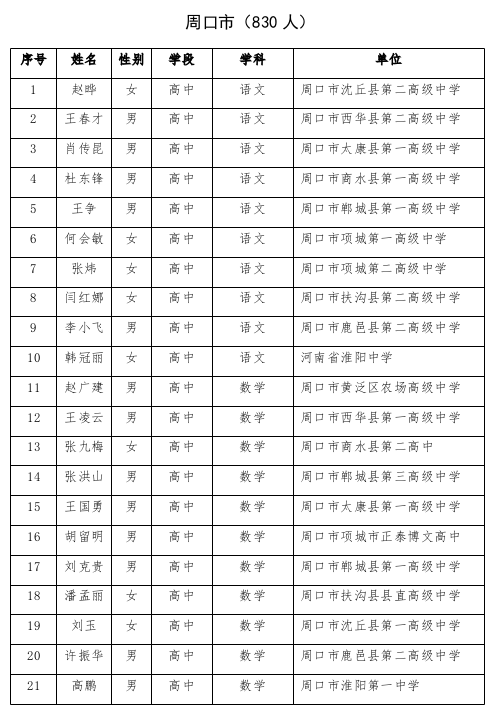 周口市（830 人）

| 序号 | 姓名 | 性别 | 学段 | 学科 | 单位 |
|---|---|---|---|---|---|
| 1 | 赵晔 | 女 | 高中 | 语文 | 周口市沈丘县第二高级中学 |
| 2 | 王春才 | 男 | 高中 | 语文 | 周口市西华县第二高级中学 |
| 3 | 肖传昆 | 男 | 高中 | 语文 | 周口市太康县第一高级中学 |
| 4 | 杜东锋 | 男 | 高中 | 语文 | 周口市商水县第一高级中学 |
| 5 | 王争 | 男 | 高中 | 语文 | 周口市郸城县第一高级中学 |
| 6 | 何会敏 | 女 | 高中 | 语文 | 周口市项城第一高级中学 |
| 7 | 张炜 | 女 | 高中 | 语文 | 周口市项城第二高级中学 |
| 8 | 闫红娜 | 女 | 高中 | 语文 | 周口市扶沟县第二高级中学 |
| 9 | 李小飞 | 男 | 高中 | 语文 | 周口市鹿邑县第二高级中学 |
| 10 | 韩冠丽 | 女 | 高中 | 语文 | 河南省淮阳中学 |
| 11 | 赵广建 | 男 | 高中 | 数学 | 周口市黄泛区农场高级中学 |
| 12 | 王凌云 | 男 | 高中 | 数学 | 周口市西华县第一高级中学 |
| 13 | 张九梅 | 女 | 高中 | 数学 | 周口市商水县第二高中 |
| 14 | 张洪山 | 男 | 高中 | 数学 | 周口市郸城县第三高级中学 |
| 15 | 王国勇 | 男 | 高中 | 数学 | 周口市太康县第一高级中学 |
| 16 | 胡留明 | 男 | 高中 | 数学 | 周口市项城市正泰博文高中 |
| 17 | 刘克贵 | 男 | 高中 | 数学 | 周口市郸城县第一高级中学 |
| 18 | 潘孟丽 | 女 | 高中 | 数学 | 周口市扶沟县县直高级中学 |
| 19 | 刘玉 | 女 | 高中 | 数学 | 周口市沈丘县第一高级中学 |
| 20 | 许振华 | 男 | 高中 | 数学 | 周口市鹿邑县第二高级中学 |
| 21 | 高鹏 | 男 | 高中 | 数学 | 周口市淮阳第一中学 |